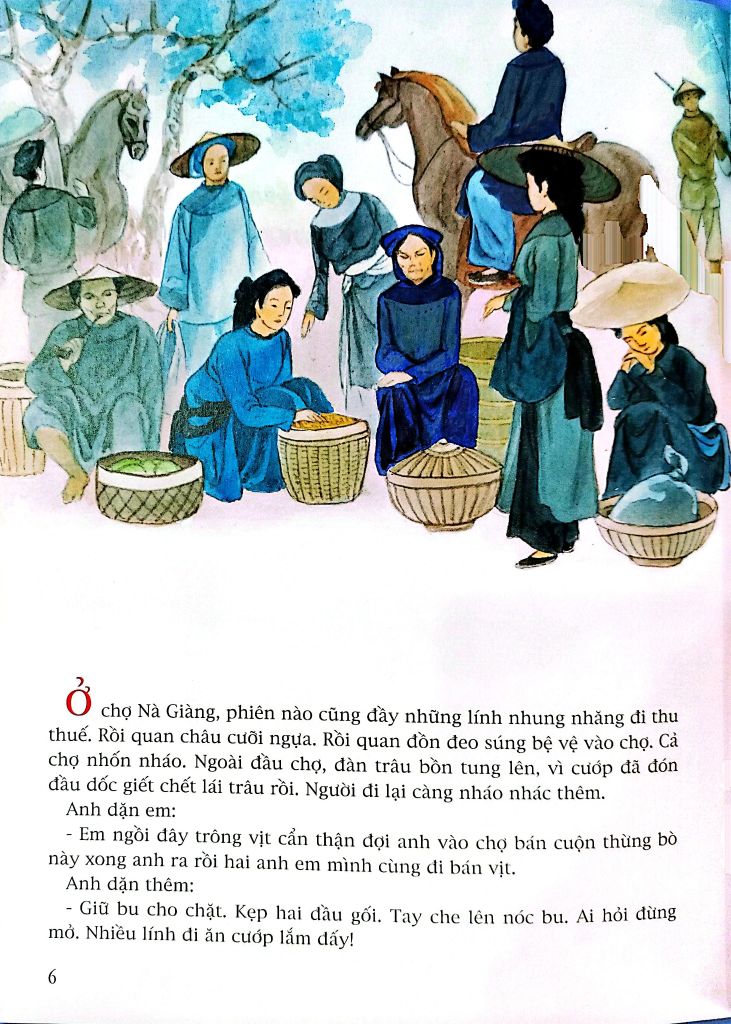 Ở chợ Nà Giàng, phiên nào cũng đầy những lính nhung nhăng đi thu thuế. Rồi quan châu cưỡi ngựa. Rồi quan đồn đeo súng bệ vệ vào chợ. Cả chợ nhốn nháo. Ngoài đầu chợ, đàn trâu bồn tung lên, vì cướp đã đón đầu dốc giết chết lái trâu rồi. Người đi lại càng nháo nhác thêm.

Anh dặn em:

- Em ngồi đây trông vịt cẩn thận đợi anh vào chợ bán cuộn thừng bò này xong anh ra rồi hai anh em mình cùng đi bán vịt.

Anh dặn thêm:

- Giữ bu cho chặt. Kẹp hai đầu gối. Tay che lên nóc bu. Ai hỏi đừng mở. Nhiều lính đi ăn cướp lắm đấy!

6